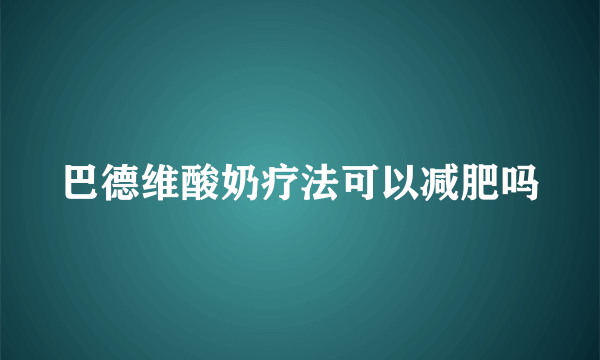 巴德维酸奶疗法可以减肥吗